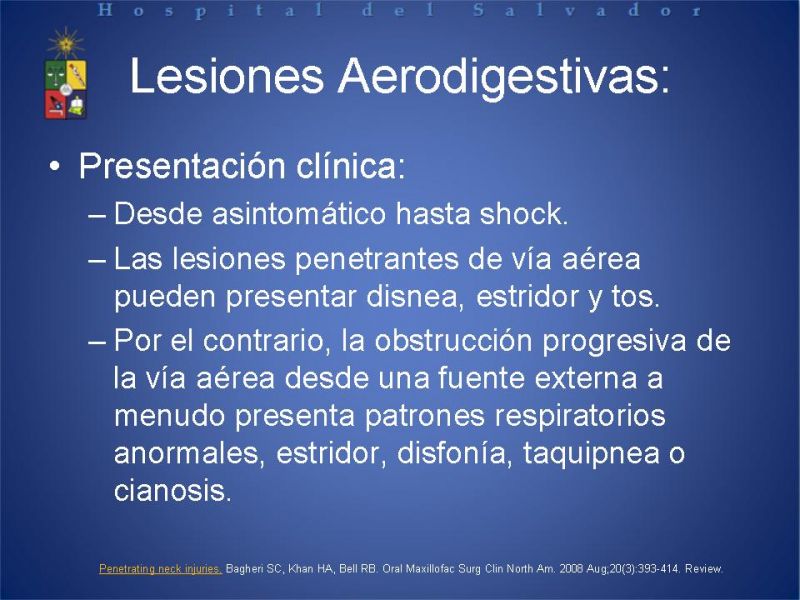 Hospital del Salvador

Lesiones Aerodigestivas:

• Presentación clínica:
– Desde asintomático hasta shock.
– Las lesiones penetrantes de vía aérea pueden presentar disnea, estridor y tos.
– Por el contrario, la obstrucción progresiva de la vía aérea desde una fuente externa a menudo presenta patrones respiratorios anormales, estridor, disfonía, taquipnea o cianosis.

Penetrating neck injuries. Bagheri SC, Khan HA, Bell RB. Oral Maxillofac Surg Clin North Am. 2008 Aug;20(3):393-414. Review.